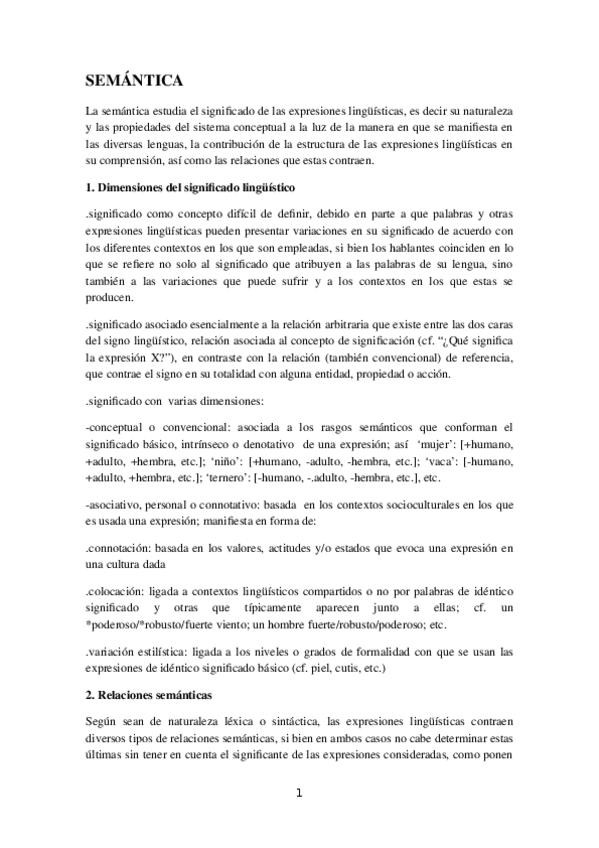 SEMÁNTICA

La semántica estudia el significado de las expresiones lingüísticas, es decir su naturaleza y las propiedades del sistema conceptual a la luz de la manera en que se manifiesta en las diversas lenguas, la contribución de la estructura de las expresiones lingüísticas en su comprensión, así como las relaciones que estas contraen.

1. Dimensiones del significado lingüístico

.significado como concepto difícil de definir, debido en parte a que palabras y otras expresiones lingüísticas pueden presentar variaciones en su significado de acuerdo con los diferentes contextos en los que son empleadas, si bien los hablantes coinciden en lo que se refiere no solo al significado que atribuyen a las palabras de su lengua, sino también a las variaciones que puede sufrir y a los contextos en los que estas se producen.

.significado asociado esencialmente a la relación arbitraria que existe entre las dos caras del signo lingüístico, relación asociada al concepto de significación (cf. "¿Qué significa la expresión X?"), en contraste con la relación (también convencional) de referencia, que contrae el signo en su totalidad con alguna entidad, propiedad o acción.

.significado con varias dimensiones:

-conceptual o convencional: asociada a los rasgos semánticos que conforman el significado básico, intrínseco o denotativo de una expresión; así 'mujer': [+humano, +adulto, +hembra, etc.]; 'niño': [+humano, -adulto, -hembra, etc.]; 'vaca': [-humano, +adulto, +hembra, etc.]; 'ternero': [-humano, -.adulto, -hembra, etc.], etc.

-asociativo, personal o connotativo: basada en los contextos socioculturales en los que es usada una expresión; manifiesta en forma de:

.connotación: basada en los valores, actitudes y/o estados que evoca una expresión en una cultura dada

.colocación: ligada a contextos lingüísticos compartidos o no por palabras de idéntico significado y otras que típicamente aparecen junto a ellas; cf. un *poderoso/*robusto/fuerte viento; un hombre fuerte/robusto/poderoso; etc.

.variación estilística: ligada a los niveles o grados de formalidad con que se usan las expresiones de idéntico significado básico (cf. piel, cutis, etc.)

2. Relaciones semánticas

Según sean de naturaleza léxica o sintáctica, las expresiones lingüísticas contraen diversos tipos de relaciones semánticas, si bien en ambos casos no cabe determinar estas últimas sin tener en cuenta el significante de las expresiones consideradas, como ponen

1